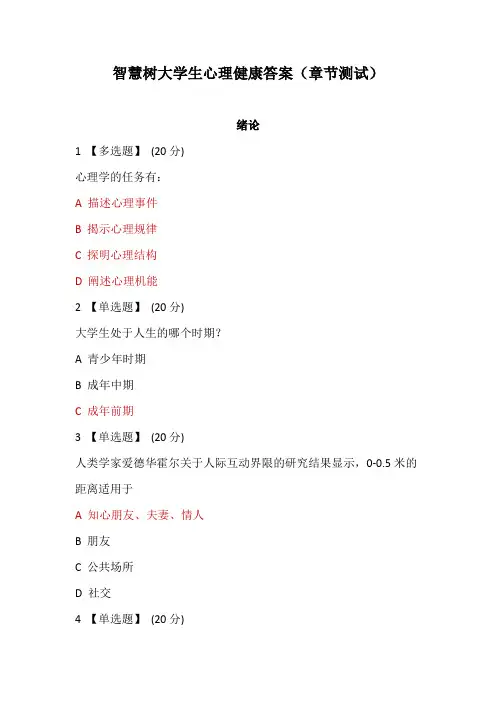 智慧树大学生心理健康答案（章节测试）

绪论

1 【多选题】 (20 分)

心理学的任务有：

A 描述心理事件

B 揭示心理规律

C 探明心理结构

D 阐述心理机能

2 【单选题】 (20 分)

大学生处于人生的哪个时期？

A 青少年时期

B 成年中期

C 成年前期

3 【单选题】 (20 分)

人类学家爱德华霍尔关于人际互动界限的研究结果显示，0-0.5 米的距离适用于

A 知心朋友、夫妻、情人

B 朋友

C 公共场所

D 社交

4 【单选题】 (20 分)